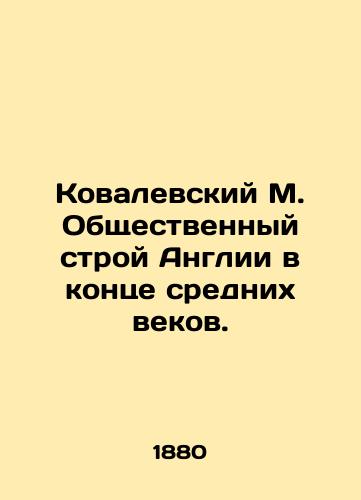 Ковалевский М. Общественный строй Англии в конце средних веков.

1880